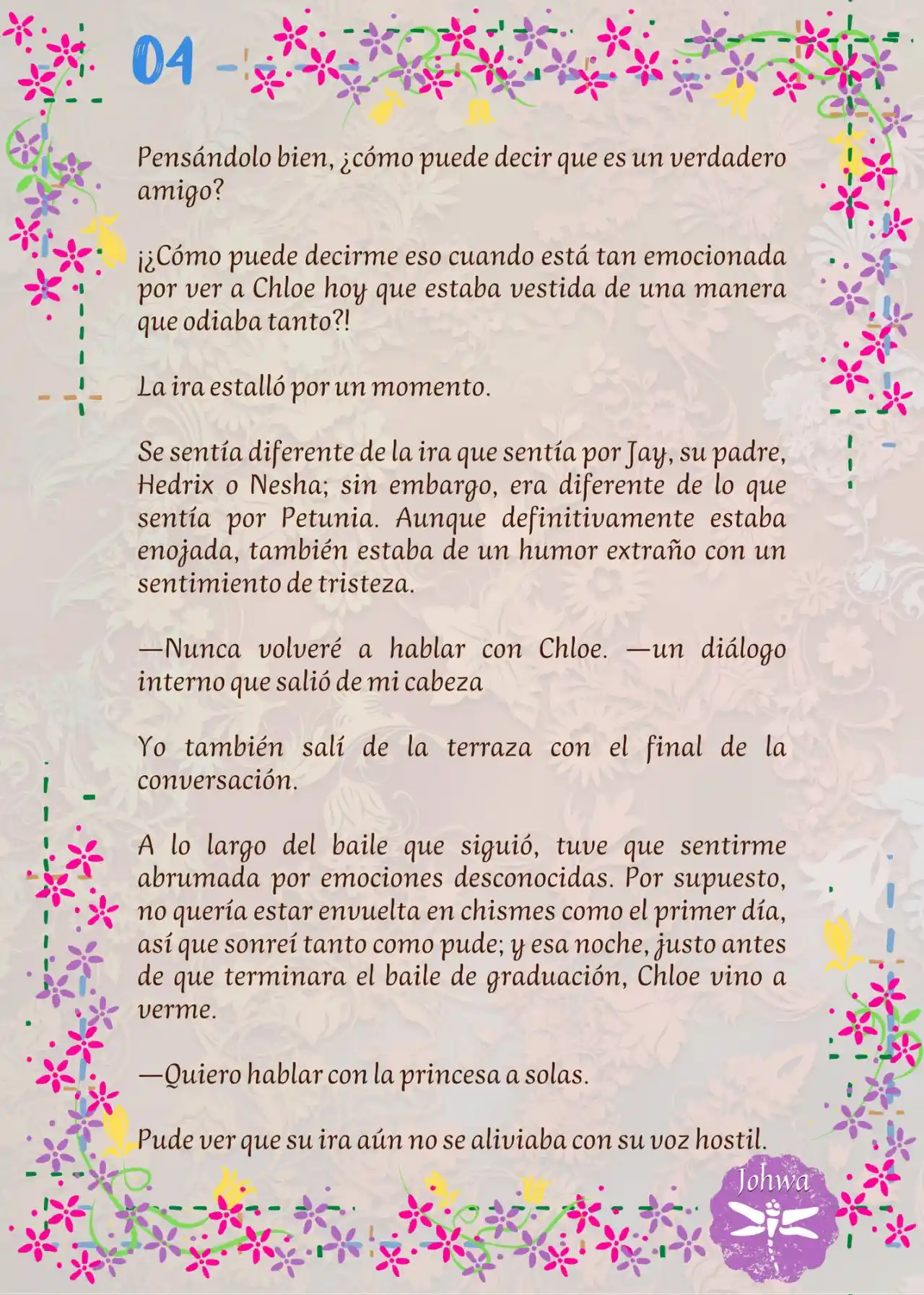 04

Pensándolo bien, ¿cómo puede decir que es un verdadero amigo?

¡¿Cómo puede decirme eso cuando está tan emocionada por ver a Chloe hoy que estaba vestida de una manera que odiaba tanto?!

La ira estalló por un momento.

Se sentía diferente de la ira que sentía por Jay, su padre, Hedrix o Nesha; sin embargo, era diferente de lo que sentía por Petunia. Aunque definitivamente estaba enojada, también estaba de un humor extraño con un sentimiento de tristeza.

—Nunca volveré a hablar con Chloe. —un diálogo interno que salió de mi cabeza

Yo también salí de la terraza con el final de la conversación.

A lo largo del baile que siguió, tuve que sentirme abrumada por emociones desconocidas. Por supuesto, no quería estar envuelta en chismes como el primer día, así que sonreí tanto como pude; y esa noche, justo antes de que terminara el baile de graduación, Chloe vino a verme.

—Quiero hablar con la princesa a solas.

Pude ver que su ira aún no se aliviaba con su voz hostil.

Johwa